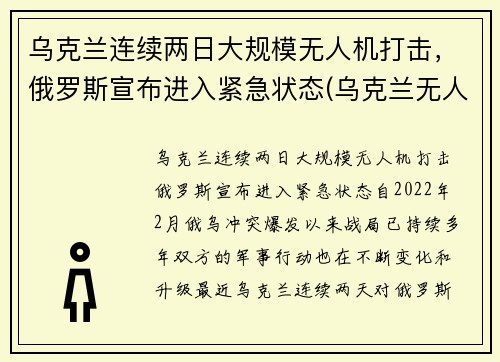 乌克兰连续两日大规模无人机打击，俄罗斯宣布进入紧急状态(乌克兰无人

乌克兰连续两日大规模无人机打击俄罗斯宣布进入紧急状态自2022年2月俄乌冲突爆发以来战局已持续多年双方的军事行动也在不断变化和升级最近乌克兰连续两天对俄罗斯